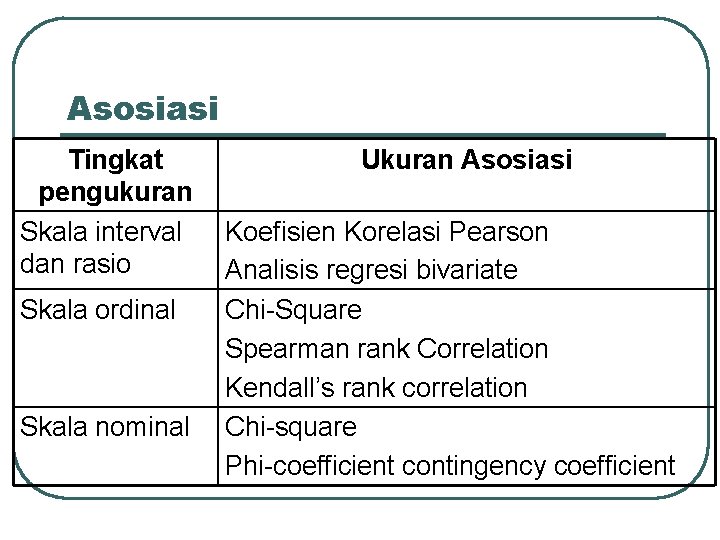 Asosiasi

| Tingkat pengukuran | Ukuran Asosiasi |
|---|---|
| Skala interval dan rasio | Koefisien Korelasi Pearson Analisis regresi bivariate |
| Skala ordinal | Chi-Square Spearman rank Correlation Kendall's rank correlation |
| Skala nominal | Chi-square Phi-coefficient contingency coefficient |